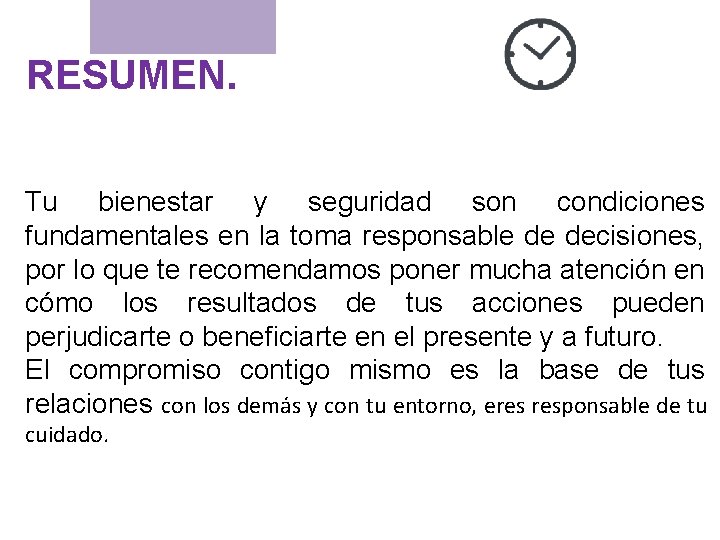 RESUMEN.

Tu bienestar y seguridad son condiciones fundamentales en la toma responsable de decisiones, por lo que te recomendamos poner mucha atención en cómo los resultados de tus acciones pueden perjudicarte o beneficiarte en el presente y a futuro.
El compromiso contigo mismo es la base de tus relaciones con los demás y con tu entorno, eres responsable de tu cuidado.